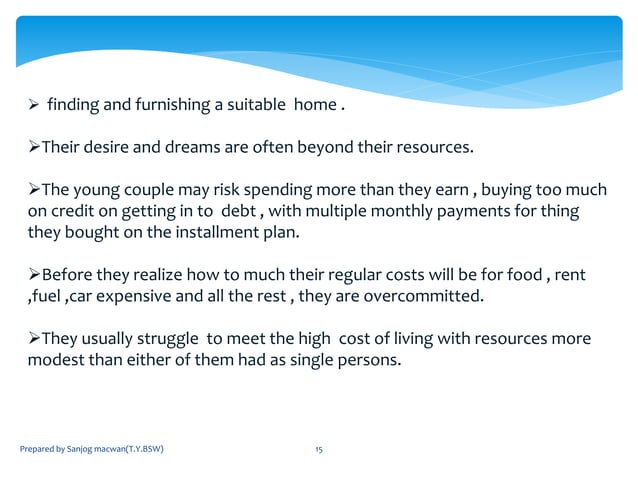 ➢ finding and furnishing a suitable home .

➢Their desire and dreams are often beyond their resources.

➢The young couple may risk spending more than they earn , buying too much on credit on getting in to debt , with multiple monthly payments for thing they bought on the installment plan.

➢Before they realize how to much their regular costs will be for food , rent ,fuel ,car expensive and all the rest , they are overcommitted.

➢They usually struggle to meet the high cost of living with resources more modest than either of them had as single persons.

Prepared by Sanjog macwan(T.Y.BSW)

15